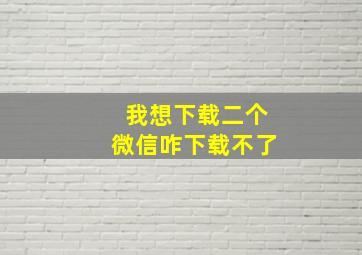 我想下载二个
微信咋下载不了